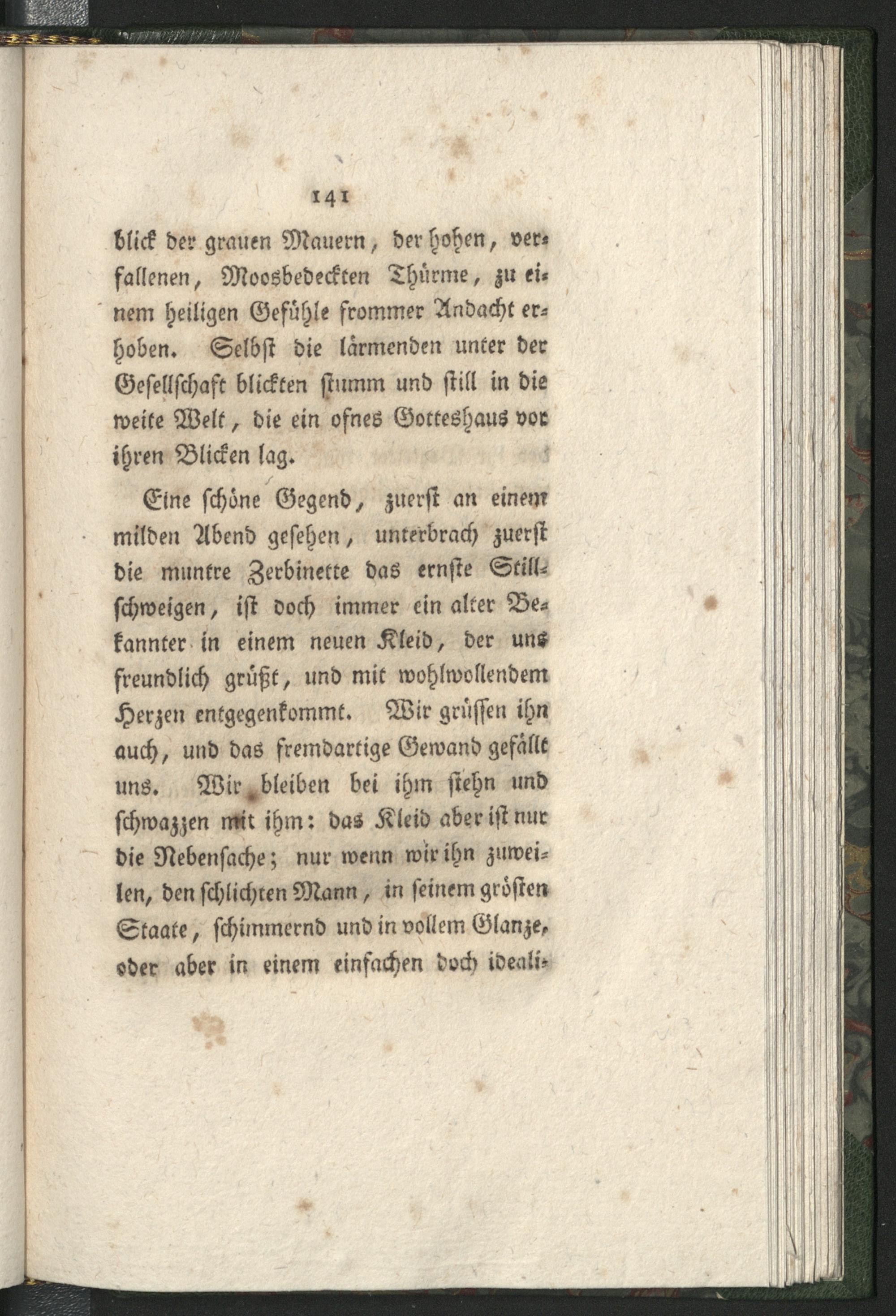 141

blick der grauen Mauern, der hohen, verfallenen, Moosbedeckten Thürme, zu einem heiligen Gefühle frommer Andacht erhoben. Selbst die lärmenden unter der Gesellschaft blickten stumm und still in die weite Welt, die ein ofnes Gotteshaus vor ihren Blicken lag.

Eine schöne Gegend, zuerst an einem milden Abend gesehen, unterbrach zuerst die muntre Zerbinette das ernste Stillschweigen, ist doch immer ein alter Bekannter in einem neuen Kleid, der uns freundlich grüßt, und mit wohlwollendem Herzen entgegenkommt. Wir grüssen ihn auch, und das fremdartige Gewand gefällt uns. Wir bleiben bei ihm stehn und schwazzen mit ihm: das Kleid aber ist nur die Nebensache; nur wenn wir ihn zuweilen, den schlichten Mann, in seinem grösten Staate, schimmernd und in vollem Glanze, oder aber in einem einfachen doch ideali-